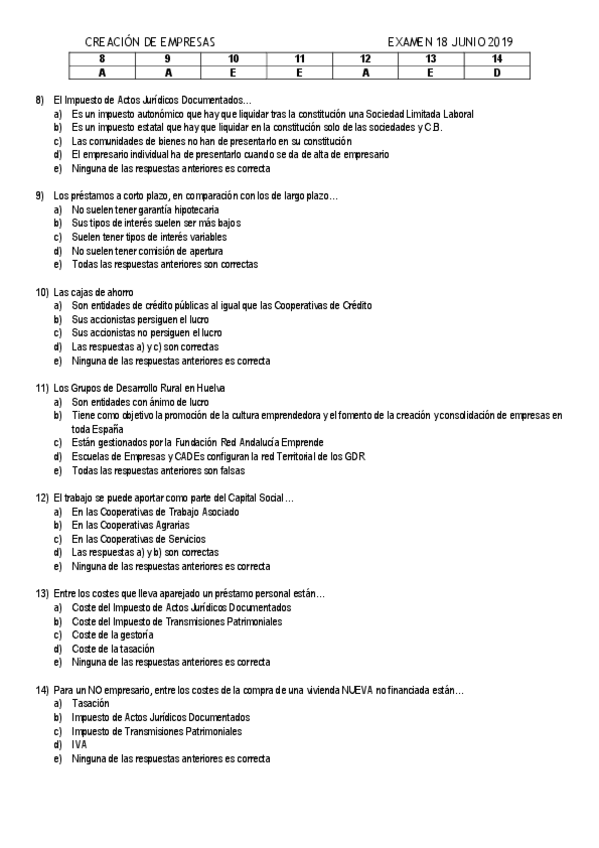 CREACIÓN DE EMPRESAS EXAMEN 18 JUNIO 2019

| 8 | 9 | 10 | 11 | 12 | 13 | 14 |
|---|---|---|---|---|---|---|
| A | A | E | E | A | E | D |

8) El Impuesto de Actos Jurídicos Documentados…
a) Es un impuesto autonómico que hay que liquidar tras la constitución una Sociedad Limitada Laboral
b) Es un impuesto estatal que hay que liquidar en la constitución solo de las sociedades y C.B.
c) Las comunidades de bienes no han de presentarlo en su constitución
d) El empresario individual ha de presentarlo cuando se da de alta de empresario
e) Ninguna de las respuestas anteriores es correcta

9) Los préstamos a corto plazo, en comparación con los de largo plazo…
a) No suelen tener garantía hipotecaria
b) Sus tipos de interés suelen ser más bajos
c) Suelen tener tipos de interés variables
d) No suelen tener comisión de apertura
e) Todas las respuestas anteriores son correctas

10) Las cajas de ahorro
a) Son entidades de crédito públicas al igual que las Cooperativas de Crédito
b) Sus accionistas persiguen el lucro
c) Sus accionistas no persiguen el lucro
d) Las respuestas a) y c) son correctas
e) Ninguna de las respuestas anteriores es correcta

11) Los Grupos de Desarrollo Rural en Huelva
a) Son entidades con ánimo de lucro
b) Tiene como objetivo la promoción de la cultura emprendedora y el fomento de la creación y consolidación de empresas en toda España
c) Están gestionados por la Fundación Red Andalucía Emprende
d) Escuelas de Empresas y CADEs configuran la red Territorial de los GDR
e) Todas las respuestas anteriores son falsas

12) El trabajo se puede aportar como parte del Capital Social…
a) En las Cooperativas de Trabajo Asociado
b) En las Cooperativas Agrarias
c) En las Cooperativas de Servicios
d) Las respuestas a) y b) son correctas
e) Ninguna de las respuestas anteriores es correcta

13) Entre los costes que lleva aparejado un préstamo personal están…
a) Coste del Impuesto de Actos Jurídicos Documentados
b) Coste del Impuesto de Transmisiones Patrimoniales
c) Coste de la gestoría
d) Coste de la tasación
e) Ninguna de las respuestas anteriores es correcta

14) Para un NO empresario, entre los costes de la compra de una vivienda NUEVA no financiada están…
a) Tasación
b) Impuesto de Actos Jurídicos Documentados
c) Impuesto de Transmisiones Patrimoniales
d) IVA
e) Ninguna de las respuestas anteriores es correcta